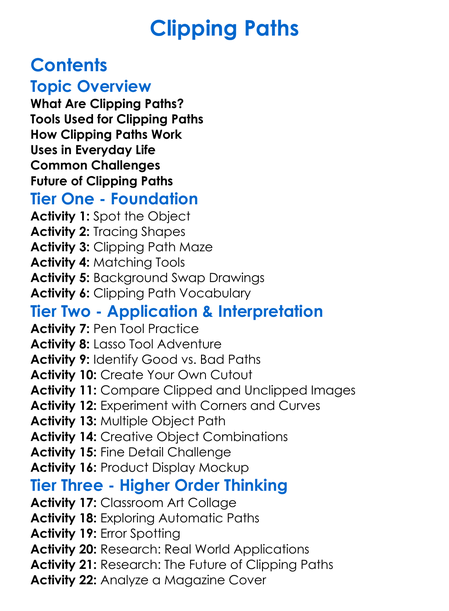 Clipping Paths

Contents

Topic Overview

What Are Clipping Paths?
Tools Used for Clipping Paths
How Clipping Paths Work
Uses in Everyday Life
Common Challenges
Future of Clipping Paths

Tier One - Foundation

Activity 1: Spot the Object
Activity 2: Tracing Shapes
Activity 3: Clipping Path Maze
Activity 4: Matching Tools
Activity 5: Background Swap Drawings
Activity 6: Clipping Path Vocabulary

Tier Two - Application & Interpretation

Activity 7: Pen Tool Practice
Activity 8: Lasso Tool Adventure
Activity 9: Identify Good vs. Bad Paths
Activity 10: Create Your Own Cutout
Activity 11: Compare Clipped and Unclipped Images
Activity 12: Experiment with Corners and Curves
Activity 13: Multiple Object Path
Activity 14: Creative Object Combinations
Activity 15: Fine Detail Challenge
Activity 16: Product Display Mockup

Tier Three - Higher Order Thinking

Activity 17: Classroom Art Collage
Activity 18: Exploring Automatic Paths
Activity 19: Error Spotting
Activity 20: Research: Real World Applications
Activity 21: Research: The Future of Clipping Paths
Activity 22: Analyze a Magazine Cover